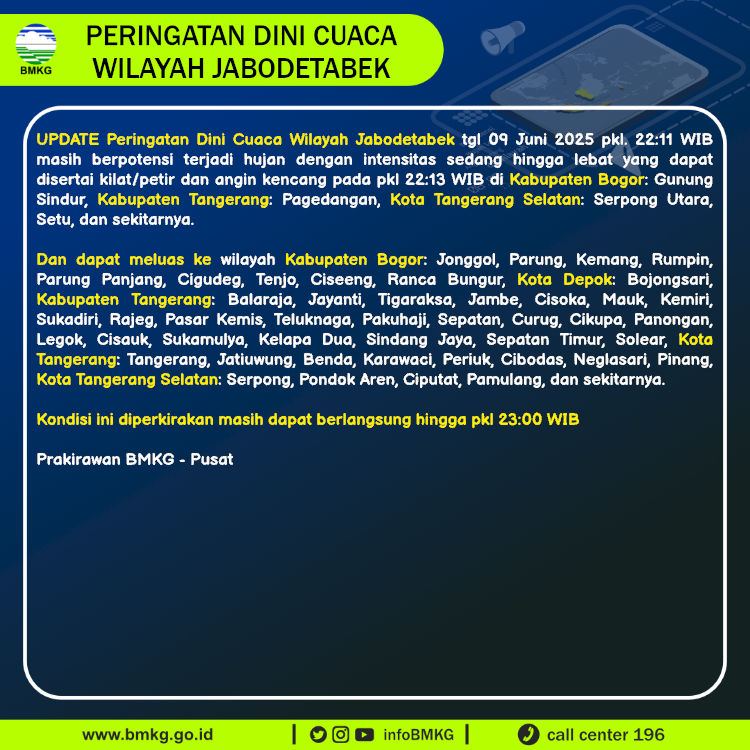 BMKG

PERINGATAN DINI CUACA
WILAYAH JABODETABEK

UPDATE Peringatan Dini Cuaca Wilayah Jabodetabek tgl 09 Juni 2025 pkl. 22:11 WIB masih berpotensi terjadi hujan dengan intensitas sedang hingga lebat yang dapat disertai kilat/petir dan angin kencang pada pkl 22:13 WIB di Kabupaten Bogor: Gunung Sindur, Kabupaten Tangerang: Pagedangan, Kota Tangerang Selatan: Serpong Utara, Setu, dan sekitarnya.

Dan dapat meluas ke wilayah Kabupaten Bogor: Jonggol, Parung, Kemang, Rumpin, Parung Panjang, Cigudeg, Tenjo, Ciseeng, Ranca Bungur, Kota Depok: Bojongsari, Kabupaten Tangerang: Balaraja, Jayanti, Tigaraksa, Jambe, Cisoka, Mauk, Kemiri, Sukadiri, Rajeg, Pasar Kemis, Teluknaga, Pakuhaji, Sepatan, Curug, Cikupa, Panongan, Legok, Cisauk, Sukamulya, Kelapa Dua, Sindang Jaya, Sepatan Timur, Solear, Kota Tangerang: Tangerang, Jatiuwung, Benda, Karawaci, Periuk, Cibodas, Neglasari, Pinang, Kota Tangerang Selatan: Serpong, Pondok Aren, Ciputat, Pamulang, dan sekitarnya.

Kondisi ini diperkirakan masih dapat berlangsung hingga pkl 23:00 WIB

Prakirawan BMKG - Pusat

www.bmkg.go.id | infoBMKG | call center 196